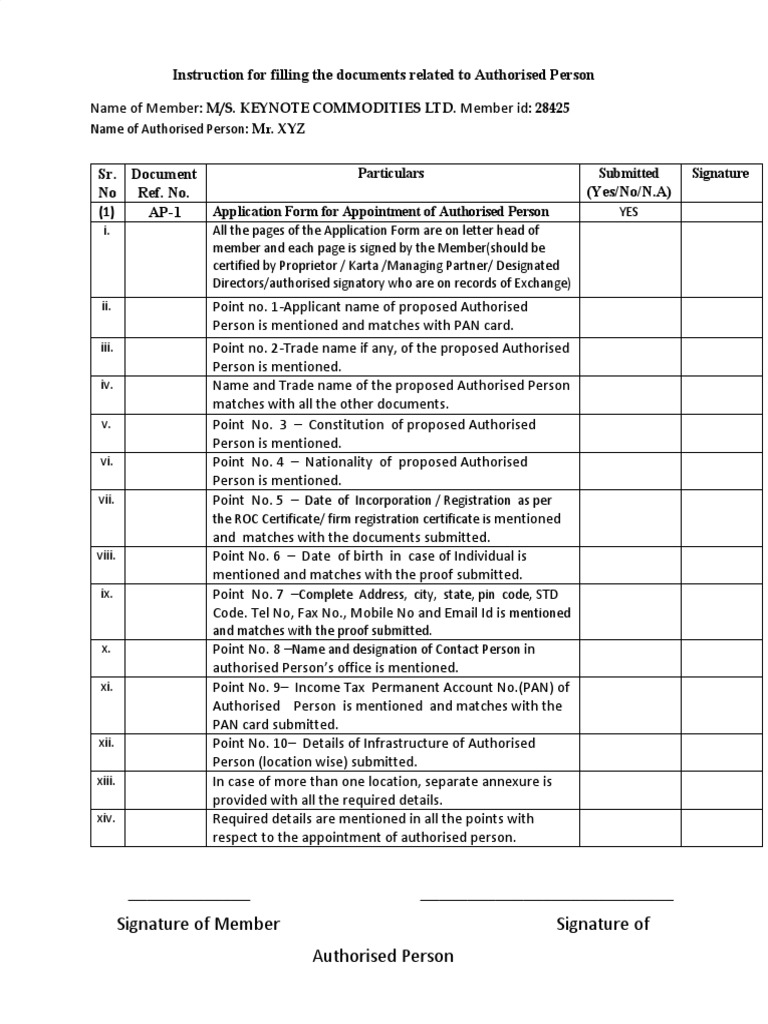 Instruction for filling the documents related to Authorised Person

Name of Member: M/S. KEYNOTE COMMODITIES LTD. Member id: 28425
Name of Authorised Person: Mr. XYZ

| Sr. No | Document Ref. No. | Particulars | Submitted (Yes/No/N.A) | Signature |
|---|---|---|---|---|
| (1) | AP-1 | Application Form for Appointment of Authorised Person | YES | |
| i. | | All the pages of the Application Form are on letter head of member and each page is signed by the Member(should be certified by Proprietor / Karta /Managing Partner/ Designated Directors/authorised signatory who are on records of Exchange) | | |
| ii. | | Point no. 1-Applicant name of proposed Authorised Person is mentioned and matches with PAN card. | | |
| iii. | | Point no. 2-Trade name if any, of the proposed Authorised Person is mentioned. | | |
| iv. | | Name and Trade name of the proposed Authorised Person matches with all the other documents. | | |
| v. | | Point No. 3 – Constitution of proposed Authorised Person is mentioned. | | |
| vi. | | Point No. 4 – Nationality of proposed Authorised Person is mentioned. | | |
| vii. | | Point No. 5 – Date of Incorporation / Registration as per the ROC Certificate/ firm registration certificate is mentioned and matches with the documents submitted. | | |
| viii. | | Point No. 6 – Date of birth in case of Individual is mentioned and matches with the proof submitted. | | |
| ix. | | Point No. 7 –Complete Address, city, state, pin code, STD Code. Tel No, Fax No., Mobile No and Email Id is mentioned and matches with the proof submitted. | | |
| x. | | Point No. 8 –Name and designation of Contact Person in authorised Person's office is mentioned. | | |
| xi. | | Point No. 9– Income Tax Permanent Account No.(PAN) of Authorised Person is mentioned and matches with the PAN card submitted. | | |
| xii. | | Point No. 10– Details of Infrastructure of Authorised Person (location wise) submitted. | | |
| xiii. | | In case of more than one location, separate annexure is provided with all the required details. | | |
| xiv. | | Required details are mentioned in all the points with respect to the appointment of authorised person. | | |

Signature of Member

Signature of Authorised Person